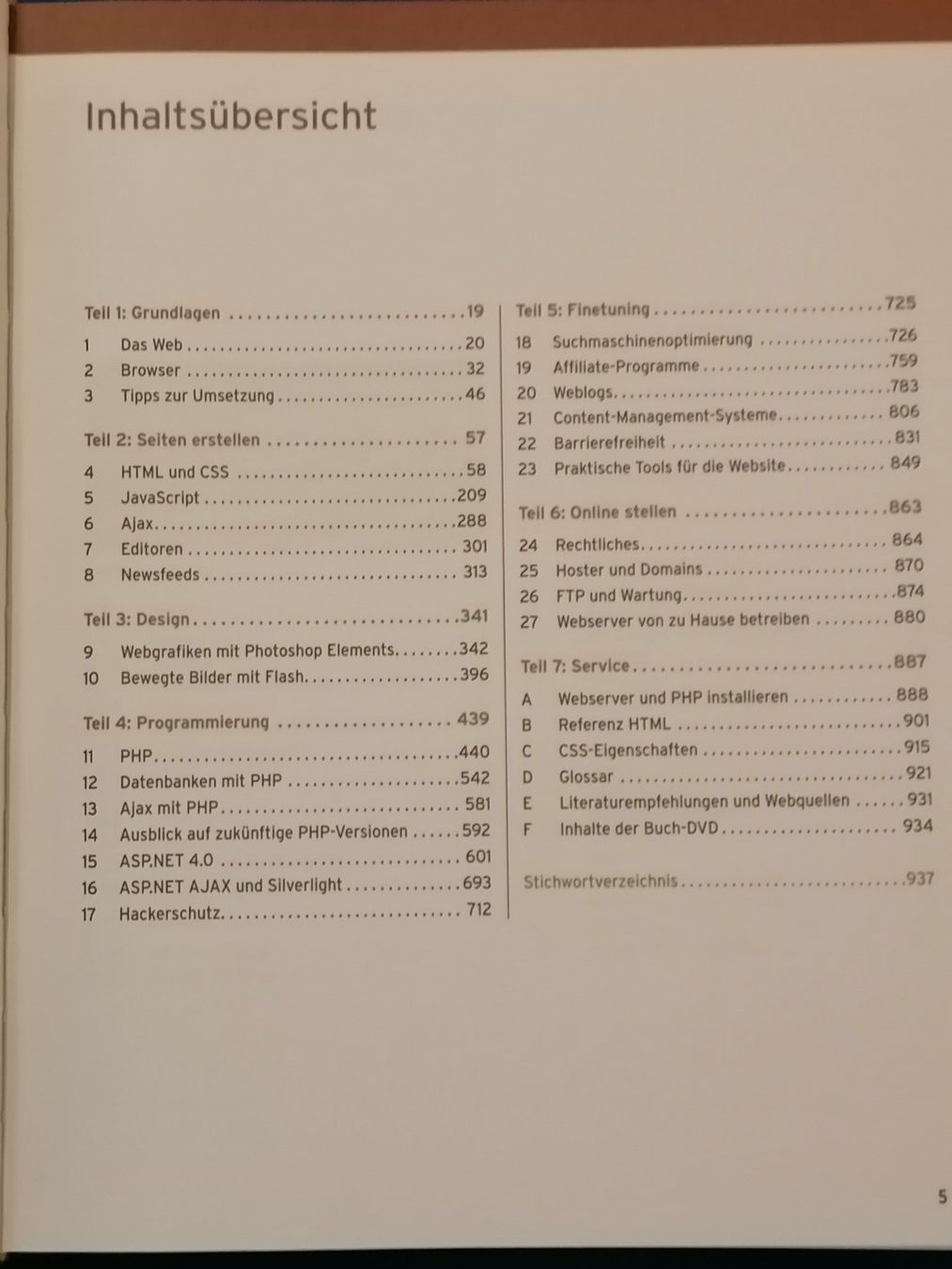 Inhaltsübersicht

Teil 1: Grundlagen 19

1 Das Web 20
2 Browser 32
3 Tipps zur Umsetzung 46

Teil 2: Seiten erstellen 57

4 HTML und CSS 58
5 JavaScript 209
6 Ajax 288
7 Editoren 301
8 Newsfeeds 313

Teil 3: Design 341

9 Webgrafiken mit Photoshop Elements 342
10 Bewegte Bilder mit Flash 396

Teil 4: Programmierung 439

11 PHP 440
12 Datenbanken mit PHP 542
13 Ajax mit PHP 581
14 Ausblick auf zukünftige PHP-Versionen 592
15 ASP.NET 4.0 601
16 ASP.NET AJAX und Silverlight 693
17 Hackerschutz 712

Teil 5: Finetuning 725

18 Suchmaschinenoptimierung 726
19 Affiliate-Programme 759
20 Weblogs 783
21 Content-Management-Systeme 806
22 Barrierefreiheit 831
23 Praktische Tools für die Website 849

Teil 6: Online stellen 863

24 Rechtliches 864
25 Hoster und Domains 870
26 FTP und Wartung 874
27 Webserver von zu Hause betreiben 880

Teil 7: Service 887

A Webserver und PHP installieren 888
B Referenz HTML 901
C CSS-Eigenschaften 915
D Glossar 921
E Literaturempfehlungen und Webquellen 931
F Inhalte der Buch-DVD 934

Stichwortverzeichnis 937

5